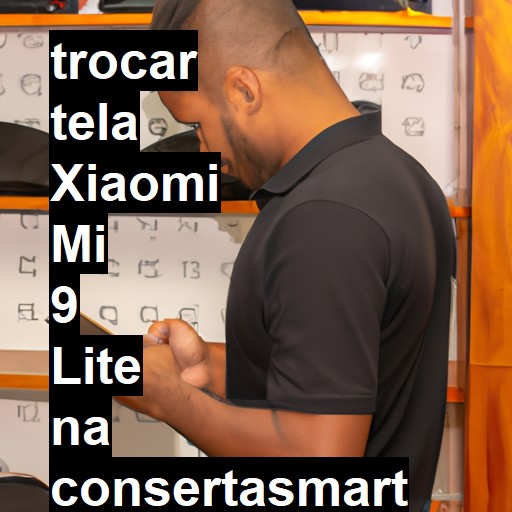 trocar tela Xiaomi Mi 9 Lite na consertasmart